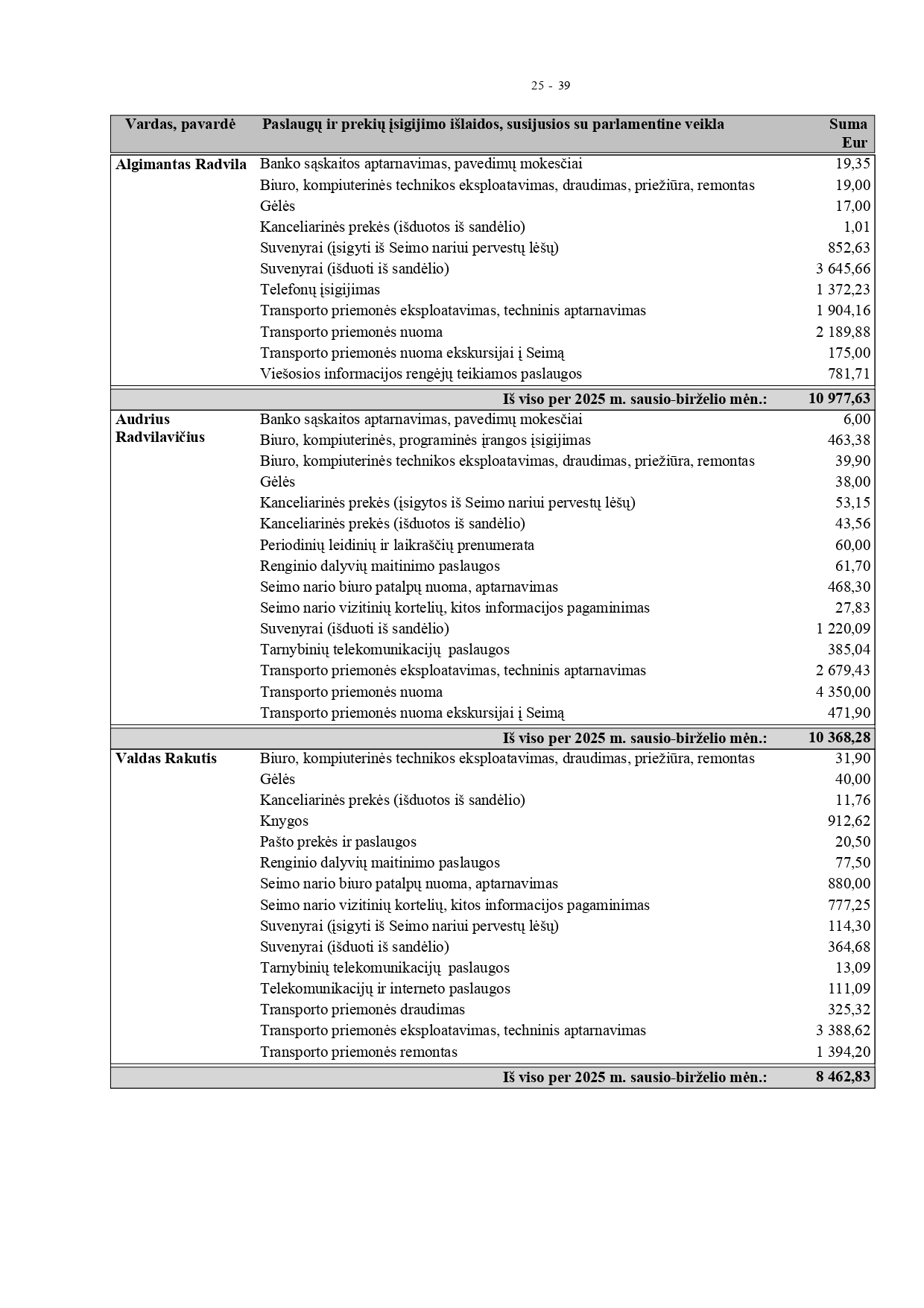 25 - 39

| Vardas, pavardė | Paslaugų ir prekių įsigijimo išlaidos, susijusios su parlamentine veikla | Suma Eur |
|---|---|---|
| Algimantas Radvila | Banko sąskaitos aptarnavimas, pavedimų mokesčiai | 19,35 |
| | Biuro, kompiuterinės technikos eksploatavimas, draudimas, priežiūra, remontas | 19,00 |
| | Gėlės | 17,00 |
| | Kanceliarinės prekės (išduotos iš sandėlio) | 1,01 |
| | Suvenyrai (įsigyti iš Seimo nariui pervestų lėšų) | 852,63 |
| | Suvenyrai (išduoti iš sandėlio) | 3 645,66 |
| | Telefonų įsigijimas | 1 372,23 |
| | Transporto priemonės eksploatavimas, techninis aptarnavimas | 1 904,16 |
| | Transporto priemonės nuoma | 2 189,88 |
| | Transporto priemonės nuoma ekskursijai į Seimą | 175,00 |
| | Viešosios informacijos rengėjų teikiamos paslaugos | 781,71 |
| | Iš viso per 2025 m. sausio-birželio mėn.: | 10 977,63 |
| Audrius Radvilavičius | Banko sąskaitos aptarnavimas, pavedimų mokesčiai | 6,00 |
| | Biuro, kompiuterinės, programinės įrangos įsigijimas | 463,38 |
| | Biuro, kompiuterinės technikos eksploatavimas, draudimas, priežiūra, remontas | 39,90 |
| | Gėlės | 38,00 |
| | Kanceliarinės prekės (įsigytos iš Seimo nariui pervestų lėšų) | 53,15 |
| | Kanceliarinės prekės (išduotos iš sandėlio) | 43,56 |
| | Periodinių leidinių ir laikraščių prenumerata | 60,00 |
| | Renginio dalyvių maitinimo paslaugos | 61,70 |
| | Seimo nario biuro patalpų nuoma, aptarnavimas | 468,30 |
| | Seimo nario vizitinių kortelių, kitos informacijos pagaminimas | 27,83 |
| | Suvenyrai (išduoti iš sandėlio) | 1 220,09 |
| | Tarnybinių telekomunikacijų paslaugos | 385,04 |
| | Transporto priemonės eksploatavimas, techninis aptarnavimas | 2 679,43 |
| | Transporto priemonės nuoma | 4 350,00 |
| | Transporto priemonės nuoma ekskursijai į Seimą | 471,90 |
| | Iš viso per 2025 m. sausio-birželio mėn.: | 10 368,28 |
| Valdas Rakutis | Biuro, kompiuterinės technikos eksploatavimas, draudimas, priežiūra, remontas | 31,90 |
| | Gėlės | 40,00 |
| | Kanceliarinės prekės (išduotos iš sandėlio) | 11,76 |
| | Knygos | 912,62 |
| | Pašto prekės ir paslaugos | 20,50 |
| | Renginio dalyvių maitinimo paslaugos | 77,50 |
| | Seimo nario biuro patalpų nuoma, aptarnavimas | 880,00 |
| | Seimo nario vizitinių kortelių, kitos informacijos pagaminimas | 777,25 |
| | Suvenyrai (įsigyti iš Seimo nariui pervestų lėšų) | 114,30 |
| | Suvenyrai (išduoti iš sandėlio) | 364,68 |
| | Tarnybinių telekomunikacijų paslaugos | 13,09 |
| | Telekomunikacijų ir interneto paslaugos | 111,09 |
| | Transporto priemonės draudimas | 325,32 |
| | Transporto priemonės eksploatavimas, techninis aptarnavimas | 3 388,62 |
| | Transporto priemonės remontas | 1 394,20 |
| | Iš viso per 2025 m. sausio-birželio mėn.: | 8 462,83 |